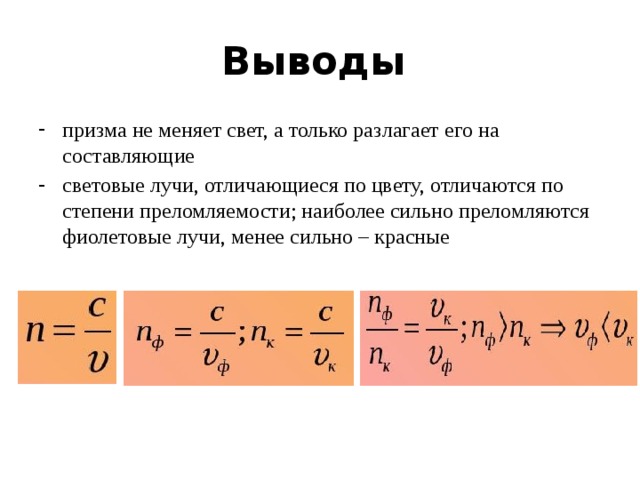 Выводы

- призма не меняет свет, а только разлагает его на составляющие
- световые лучи, отличающиеся по цвету, отличаются по степени преломляемости; наиболее сильно преломляются фиолетовые лучи, менее сильно – красные

$n = \frac{c}{v}$

$n_ф = \frac{c}{v_ф}; n_к = \frac{c}{v_к}$

$\frac{n_ф}{n_к} = \frac{v_к}{v_ф}; n_ф \rangle n_к \Rightarrow v_ф \langle v_к$